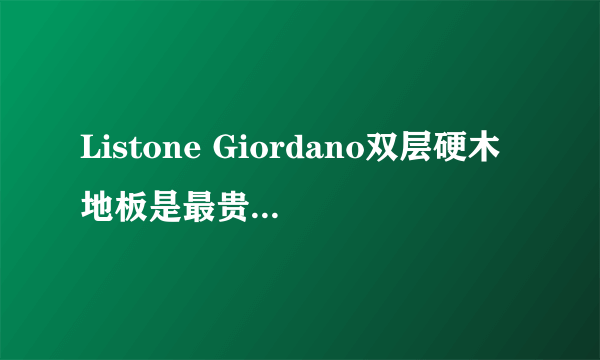 Listone Giordano双层硬木地板是最贵...